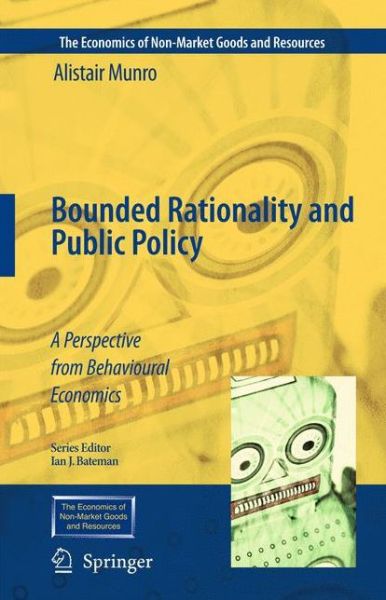 The Economics of Non-Market Goods and Resources

Alistair Munro

Bounded Rationality and Public Policy

A Perspective from Behavioural Economics

Series Editor
Ian J. Bateman

The Economics of Non-Market Goods and Resources

Springer